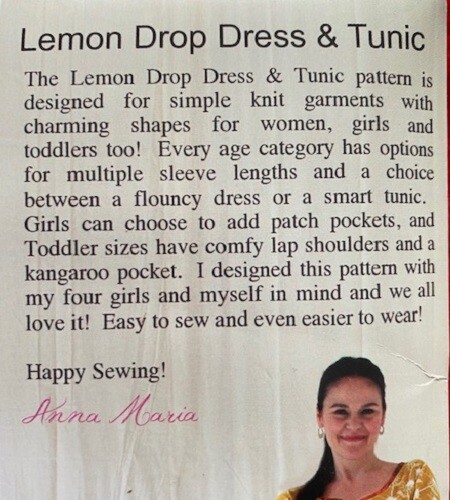 Lemon Drop Dress & Tunic

The Lemon Drop Dress & Tunic pattern is designed for simple knit garments with charming shapes for women, girls and toddlers too! Every age category has options for multiple sleeve lengths and a choice between a flouncy dress or a smart tunic. Girls can choose to add patch pockets, and Toddler sizes have comfy lap shoulders and a kangaroo pocket. I designed this pattern with my four girls and myself in mind and we all love it! Easy to sew and even easier to wear!

Happy Sewing!

Anna Maria